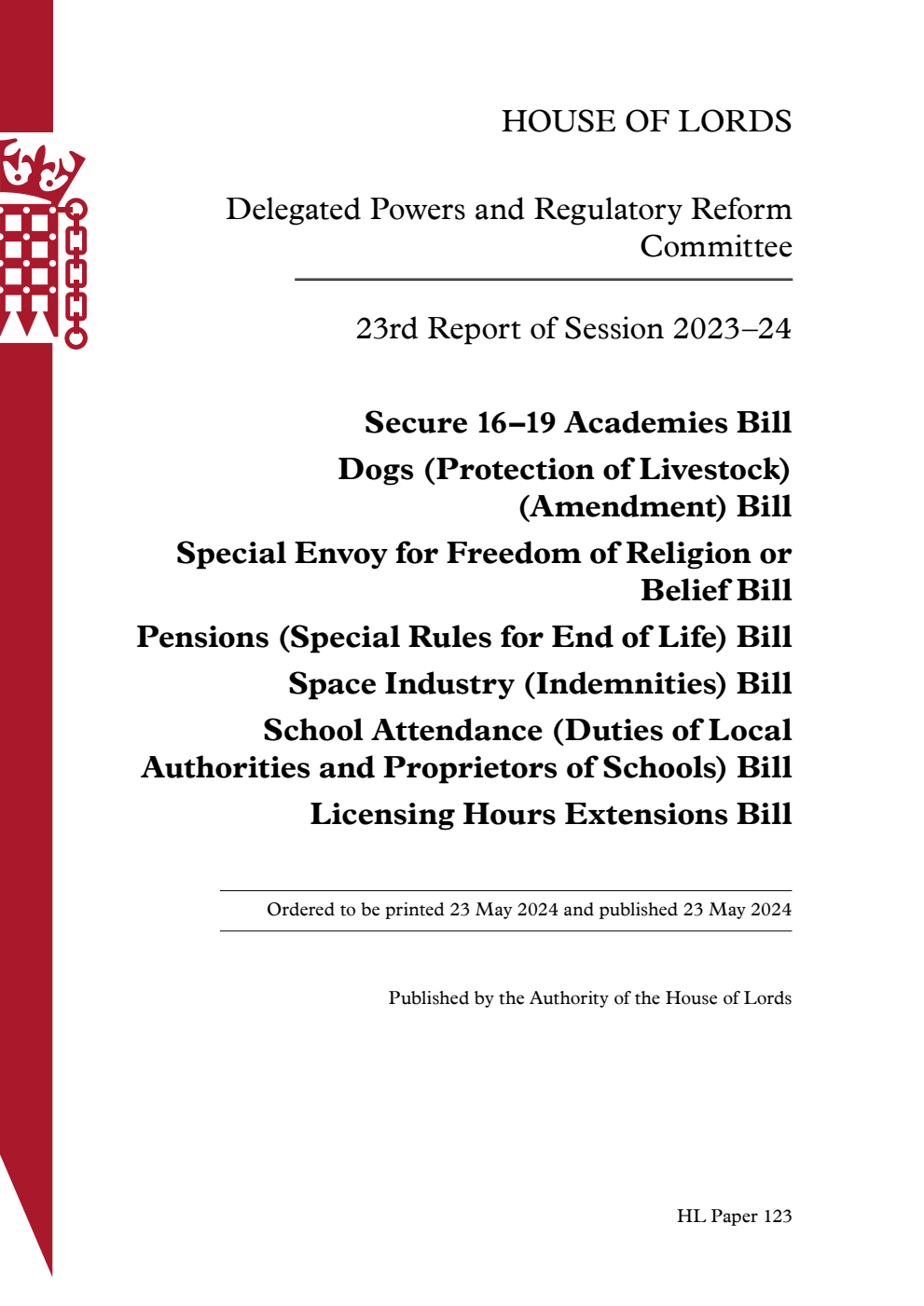 HOUSE OF LORDS

Delegated Powers and Regulatory Reform Committee

23rd Report of Session 2023–24

Secure 16–19 Academies Bill
Dogs (Protection of Livestock) (Amendment) Bill
Special Envoy for Freedom of Religion or Belief Bill
Pensions (Special Rules for End of Life) Bill
Space Industry (Indemnities) Bill
School Attendance (Duties of Local Authorities and Proprietors of Schools) Bill
Licensing Hours Extensions Bill

Ordered to be printed 23 May 2024 and published 23 May 2024

Published by the Authority of the House of Lords

HL Paper 123